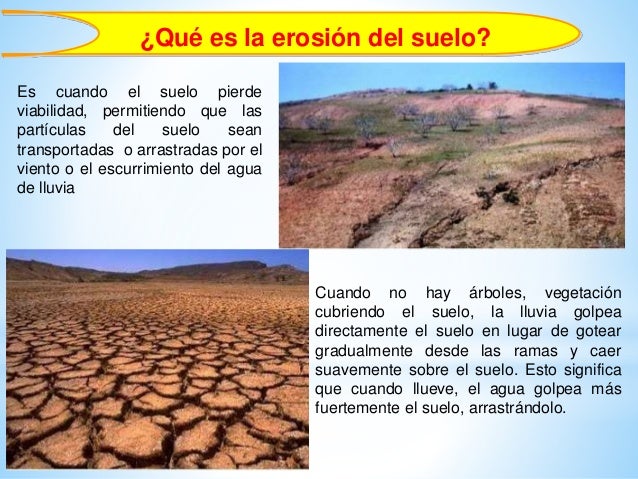 ¿Qué es la erosión del suelo?

Es cuando el suelo pierde viabilidad, permitiendo que las partículas del suelo sean transportadas o arrastradas por el viento o el escurrimiento del agua de lluvia

Cuando no hay árboles, vegetación cubriendo el suelo, la lluvia golpea directamente el suelo en lugar de gotear gradualmente desde las ramas y caer suavemente sobre el suelo. Esto significa que cuando llueve, el agua golpea más fuertemente el suelo, arrastrándolo.